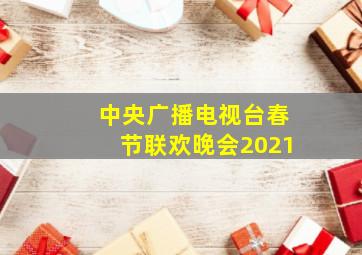 中央广播电视台春节联欢晚会2021